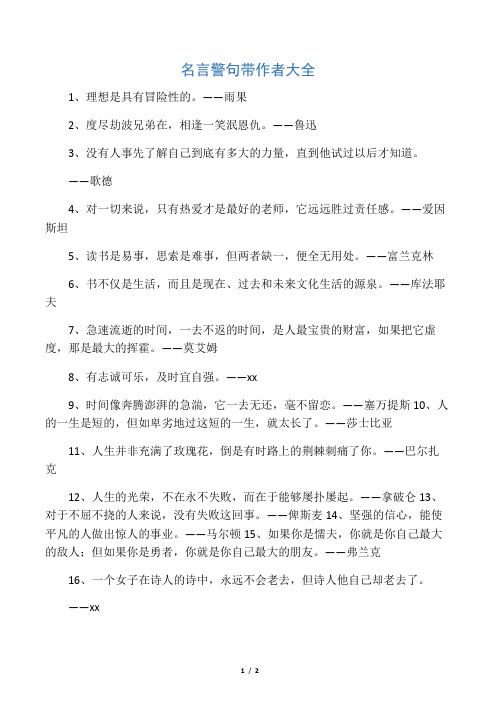 名言警句带作者大全

1、理想是具有冒险性的。——雨果

2、度尽劫波兄弟在，相逢一笑泯恩仇。——鲁迅

3、没有人事先了解自己到底有多大的力量，直到他试过以后才知道。

——歌德

4、对一切来说，只有热爱才是最好的老师，它远远胜过责任感。——爱因斯坦

5、读书是易事，思索是难事，但两者缺一，便全无用处。——富兰克林

6、书不仅是生活，而且是现在、过去和未来文化生活的源泉。——库法耶夫

7、急速流逝的时间，一去不返的时间，是人最宝贵的财富，如果把它虚度，那是最大的挥霍。——莫艾姆

8、有志诚可乐，及时宜自强。——xx

9、时间像奔腾澎湃的急湍，它一去无还，毫不留恋。——塞万提斯 10、人的一生是短的，但如卑劣地过这短的一生，就太长了。——莎士比亚

11、人生并非充满了玫瑰花，倒是有时路上的荆棘刺痛了你。——巴尔扎克

12、人生的光荣，不在永不失败，而在于能够屡扑屡起。——拿破仑 13、对于不屈不挠的人来说，没有失败这回事。——俾斯麦 14、坚强的信心，能使平凡的人做出惊人的事业。——马尔顿 15、如果你是懦夫，你就是你自己最大的敌人；但如果你是勇者，你就是你自己最大的朋友。——弗兰克

16、一个女子在诗人的诗中，永远不会老去，但诗人他自己却老去了。

——xx

1 / 2